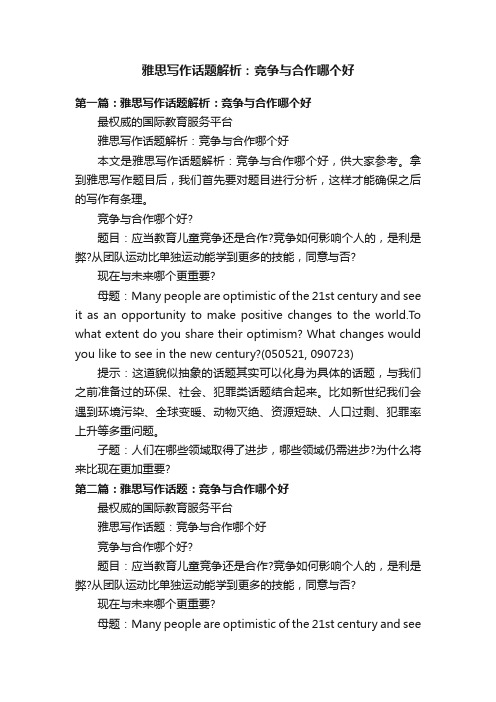 雅思写作话题解析：竞争与合作哪个好

第一篇：雅思写作话题解析：竞争与合作哪个好

最权威的国际教育服务平台

雅思写作话题解析：竞争与合作哪个好

本文是雅思写作话题解析：竞争与合作哪个好，供大家参考。拿到雅思写作题目后，我们首先要对题目进行分析，这样才能确保之后的写作有条理。

竞争与合作哪个好?

题目：应当教育儿童竞争还是合作?竞争如何影响个人的，是利是弊?从团队运动比单独运动能学到更多的技能，同意与否?

现在与未来哪个更重要?

母题：Many people are optimistic of the 21st century and see it as an opportunity to make positive changes to the world.To what extent do you share their optimism? What changes would you like to see in the new century?(050521, 090723)

提示：这道貌似抽象的话题其实可以化身为具体的话题，与我们之前准备过的环保、社会、犯罪类话题结合起来。比如新世纪我们会遇到环境污染、全球变暖、动物灭绝、资源短缺、人口过剩、犯罪率上升等多重问题。

子题：人们在哪些领域取得了进步，哪些领域仍需进步?为什么将来比现在更加重要?

第二篇：雅思写作话题：竞争与合作哪个好

最权威的国际教育服务平台

雅思写作话题：竞争与合作哪个好

竞争与合作哪个好?

题目：应当教育儿童竞争还是合作?竞争如何影响个人的，是利是弊?从团队运动比单独运动能学到更多的技能，同意与否?

现在与未来哪个更重要?

母题：Many people are optimistic of the 21st century and see